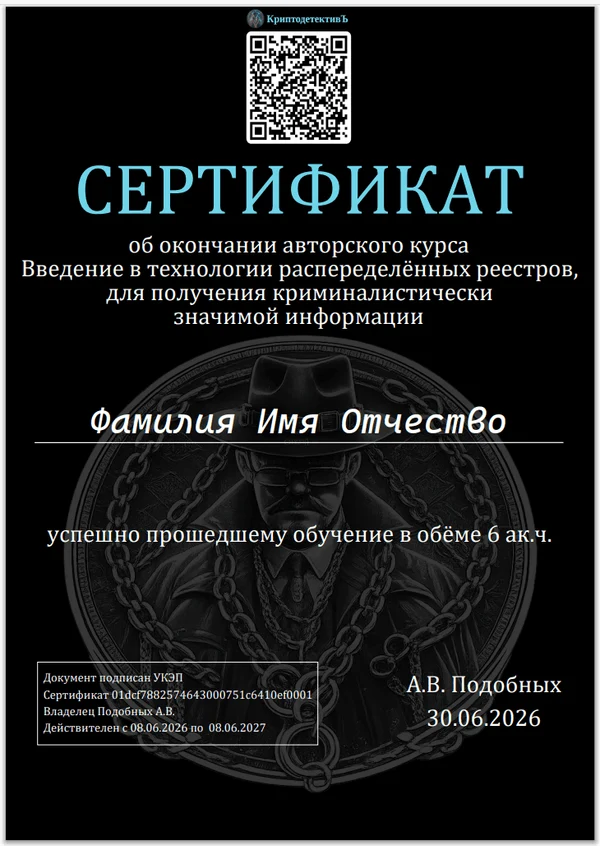 КриптодетективЪ

СЕРТИФИКАТ

об окончании авторского курса
Введение в технологии распеределённых реестров, для получения криминалистически значимой информации

Фамилия Имя Отчество

успешно прошедшему обучение в обёме 6 ак.ч.

Документ подписан УКЭП
Сертификат 01dcf7882574643000751c6410ef0001
Владелец Подобных А.В.
Действителен с 08.06.2026 по 08.06.2027

А.В. Подобных
30.06.2026